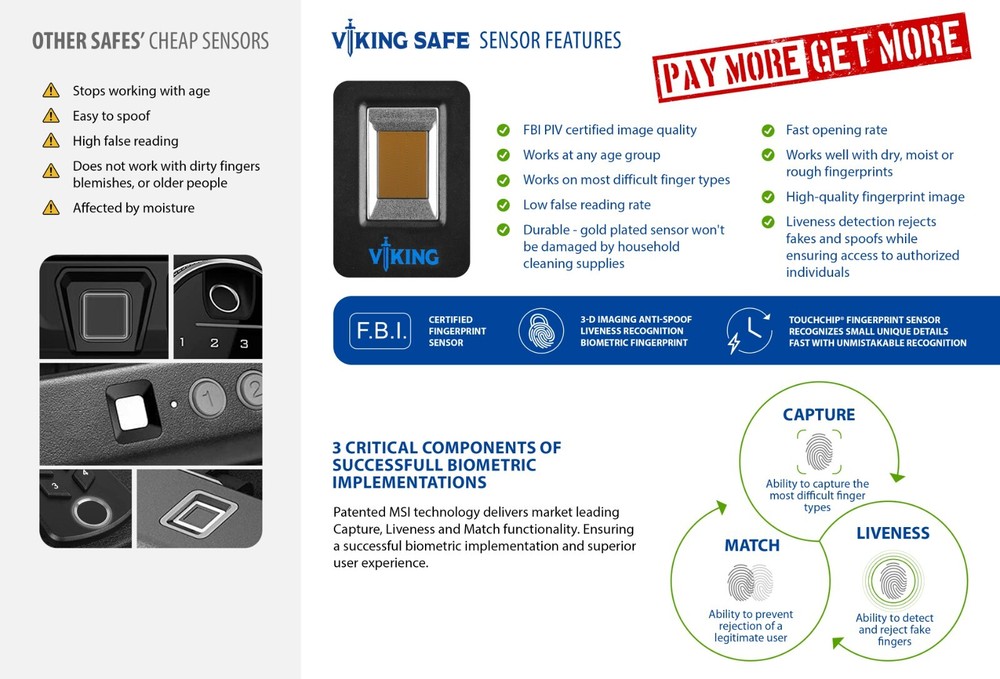 OTHER SAFES' CHEAP SENSORS

Stops working with age
Easy to spoof
High false reading
Does not work with dirty fingers blemishes, or older people
Affected by moisture

1 2 3

1 2

3 4

VIKING SAFE SENSOR FEATURES

PAY MORE GET MORE

VIKING

FBI PIV certified image quality
Works at any age group
Works on most difficult finger types
Low false reading rate
Durable - gold plated sensor won't be damaged by household cleaning supplies

Fast opening rate
Works well with dry, moist or rough fingerprints
High-quality fingerprint image
Liveness detection rejects fakes and spoofs while ensuring access to authorized individuals

F.B.I.
CERTIFIED FINGERPRINT SENSOR

3-D IMAGING ANTI-SPOOF LIVENESS RECOGNITION BIOMETRIC FINGERPRINT

TOUCHCHIP® FINGERPRINT SENSOR RECOGNIZES SMALL UNIQUE DETAILS FAST WITH UNMISTAKABLE RECOGNITION

3 CRITICAL COMPONENTS OF SUCCESSFULL BIOMETRIC IMPLEMENTATIONS

Patented MSI technology delivers market leading Capture, Liveness and Match functionality. Ensuring a successful biometric implementation and superior user experience.

CAPTURE
Ability to capture the most difficult finger types

MATCH
Ability to prevent rejection of a legitimate user

LIVENESS
Ability to detect and reject fake fingers